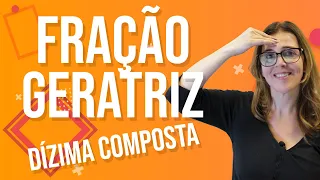 FRAÇÃO GERATRIZ
DÍZIMA COMPOSTA